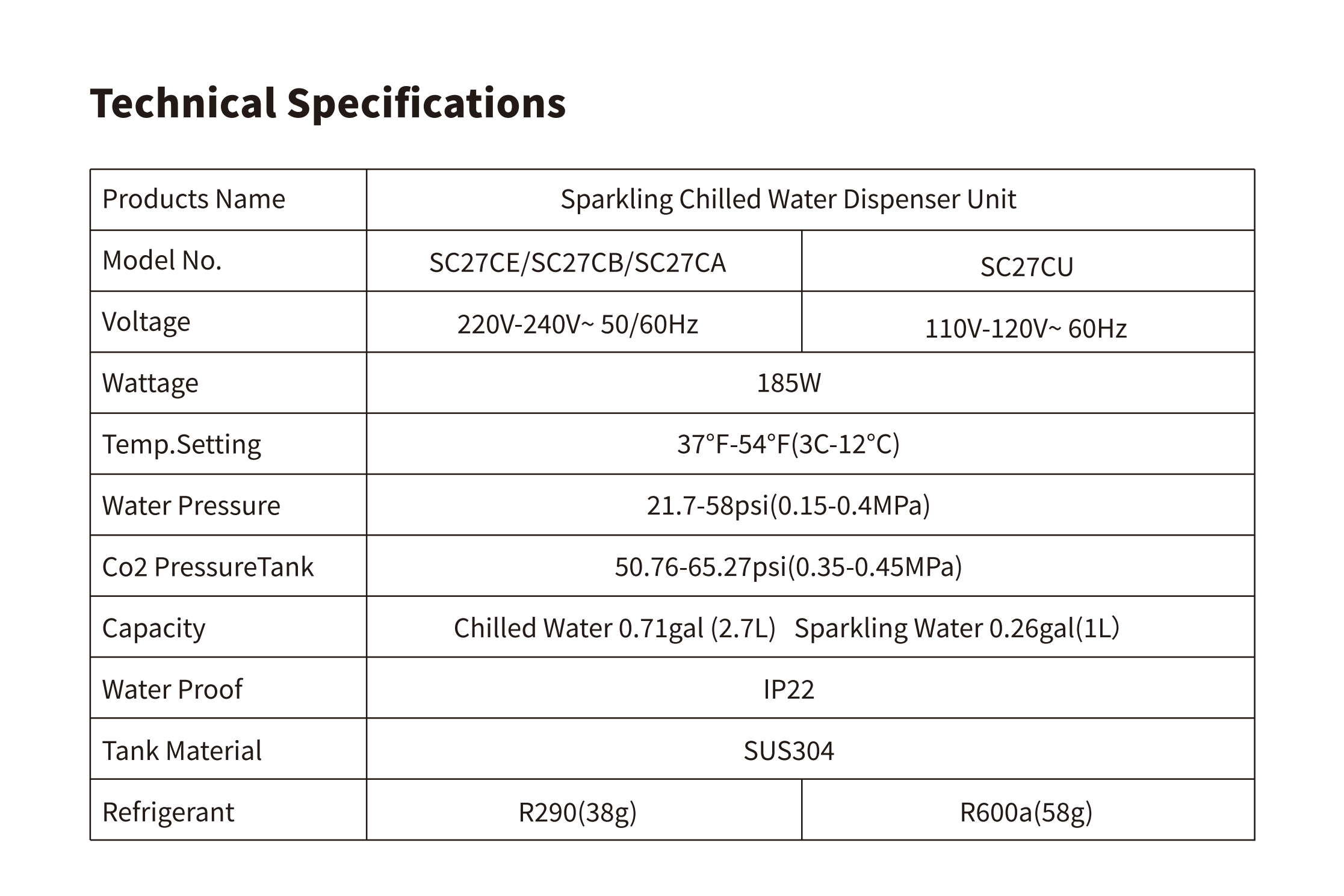 Technical Specifications

| Products Name | Sparkling Chilled Water Dispenser Unit | |
|---|---|---|
| Model No. | SC27CE/SC27CB/SC27CA | SC27CU |
| Voltage | 220V-240V~ 50/60Hz | 110V-120V~ 60Hz |
| Wattage | 185W | |
| Temp.Setting | 37°F-54°F(3C-12°C) | |
| Water Pressure | 21.7-58psi(0.15-0.4MPa) | |
| Co2 PressureTank | 50.76-65.27psi(0.35-0.45MPa) | |
| Capacity | Chilled Water 0.71gal (2.7L) Sparkling Water 0.26gal(1L) | |
| Water Proof | IP22 | |
| Tank Material | SUS304 | |
| Refrigerant | R290(38g) | R600a(58g) |